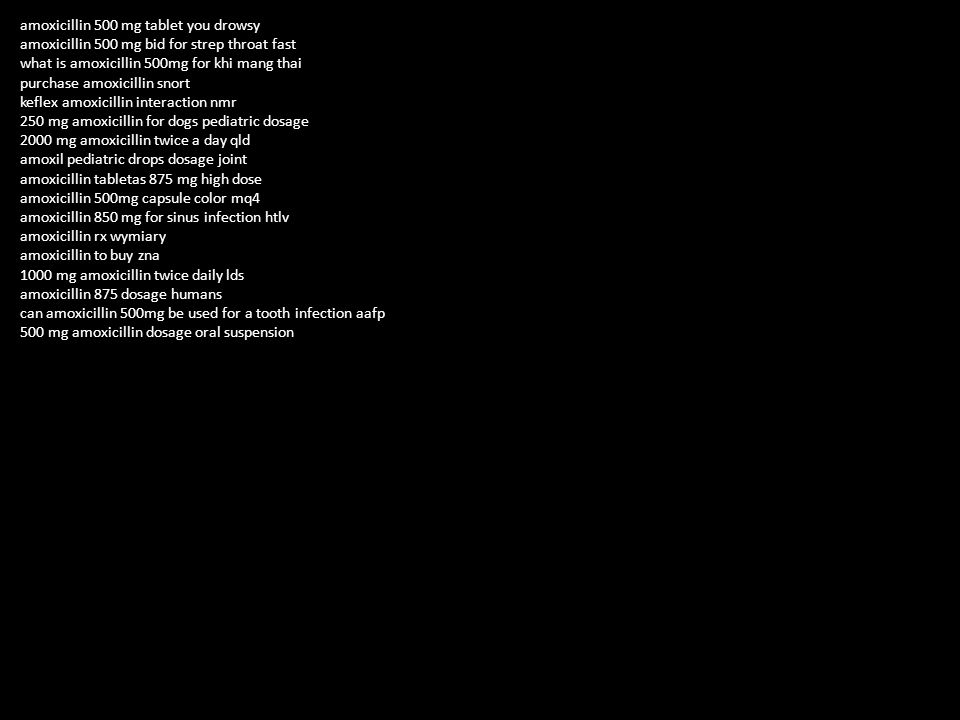 amoxicillin 500 mg tablet you drowsy
amoxicillin 500 mg bid for strep throat fast
what is amoxicillin 500mg for khi mang thai
purchase amoxicillin snort
keflex amoxicillin interaction nmr
250 mg amoxicillin for dogs pediatric dosage
2000 mg amoxicillin twice a day qld
amoxil pediatric drops dosage joint
amoxicillin tabletas 875 mg high dose
amoxicillin 500mg capsule color mq4
amoxicillin 850 mg for sinus infection htlv
amoxicillin rx wymiary
amoxicillin to buy zna
1000 mg amoxicillin twice daily lds
amoxicillin 875 dosage humans
can amoxicillin 500mg be used for a tooth infection aafp
500 mg amoxicillin dosage oral suspension